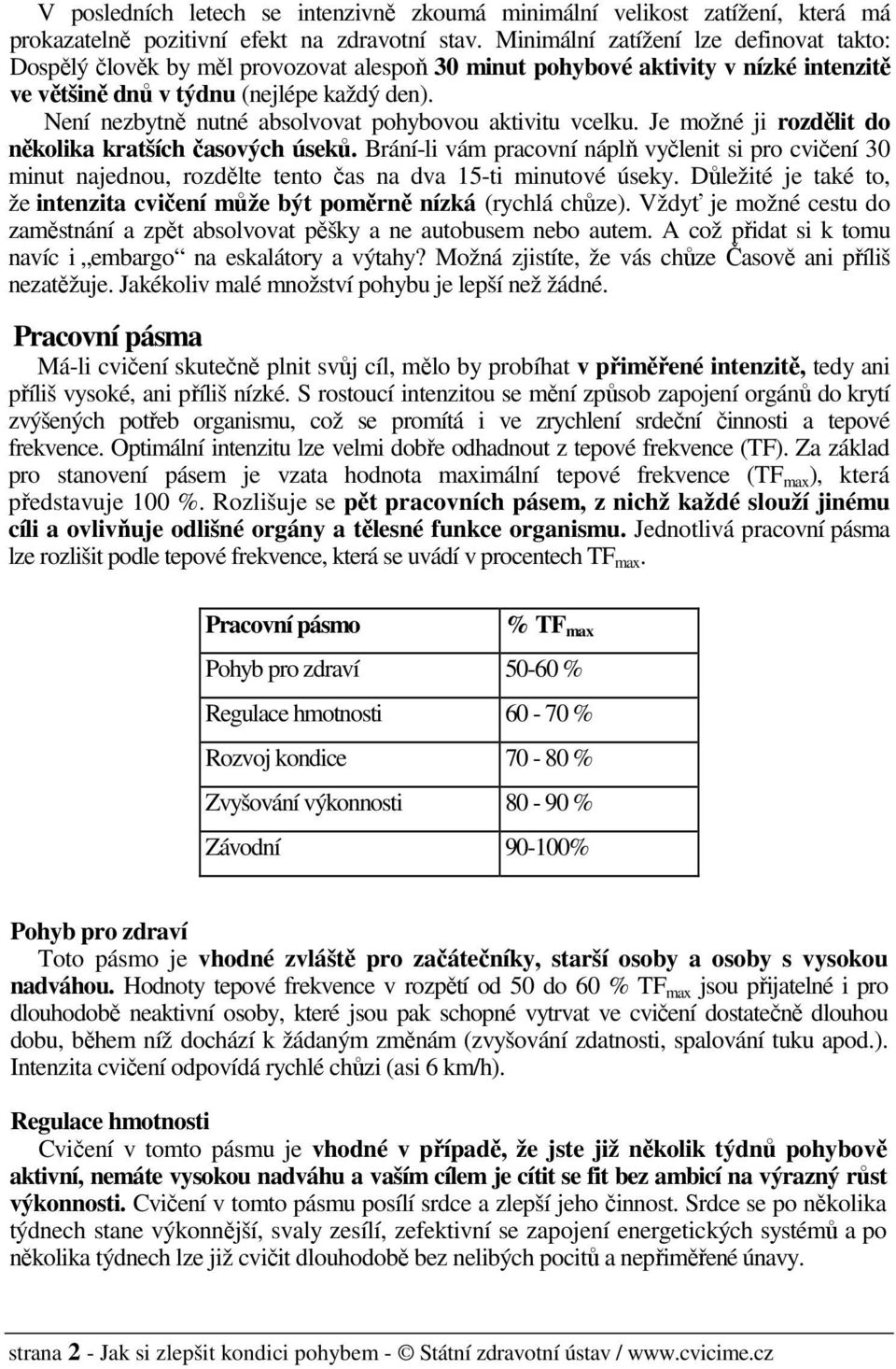 V posledních letech se intenzivně zkoumá minimální velikost zatížení, která má prokazatelně pozitivní efekt na zdravotní stav. Minimální zatížení lze definovat takto: Dospělý člověk by měl provozovat alespoň 30 minut pohybové aktivity v nízké intenzitě ve většině dnů v týdnu (nejlépe každý den).

Není nezbytně nutné absolvovat pohybovou aktivitu vcelku. Je možné ji rozdělit do několika kratších časových úseků. Brání-li vám pracovní náplň vyčlenit si pro cvičení 30 minut najednou, rozdělte tento čas na dva 15-ti minutové úseky. Důležité je také to, že intenzita cvičení může být poměrně nízká (rychlá chůze). Vždyť je možné cestu do zaměstnání a zpět absolvovat pěšky a ne autobusem nebo autem. A což přidat si k tomu navíc i „embargo“ na eskalátory a výtahy? Možná zjistíte, že vás chůze Časově ani příliš nezatěžuje. Jakékoliv malé množství pohybu je lepší než žádné.

Pracovní pásma

Má-li cvičení skutečně plnit svůj cíl, mělo by probíhat v přiměřené intenzitě, tedy ani příliš vysoké, ani příliš nízké. S rostoucí intenzitou se mění způsob zapojení orgánů do krytí zvýšených potřeb organismu, což se promítá i ve zrychlení srdeční činnosti a tepové frekvence. Optimální intenzitu lze velmi dobře odhadnout z tepové frekvence (TF). Za základ pro stanovení pásem je vzata hodnota maximální tepové frekvence ($TF_{max}$), která představuje 100 %. Rozlišuje se pět pracovních pásem, z nichž každé slouží jinému cíli a ovlivňuje odlišné orgány a tělesné funkce organismu. Jednotlivá pracovní pásma lze rozlišit podle tepové frekvence, která se uvádí v procentech $TF_{max}$.

| Pracovní pásmo | % $TF_{max}$ |
|---|---|
| Pohyb pro zdraví | 50-60 % |
| Regulace hmotnosti | 60 - 70 % |
| Rozvoj kondice | 70 - 80 % |
| Zvyšování výkonnosti | 80 - 90 % |
| Závodní | 90-100% |

Pohyb pro zdraví

Toto pásmo je vhodné zvláště pro začátečníky, starší osoby a osoby s vysokou nadváhou. Hodnoty tepové frekvence v rozpětí od 50 do 60 % $TF_{max}$ jsou přijatelné i pro dlouhodobě neaktivní osoby, které jsou pak schopné vytrvat ve cvičení dostatečně dlouhou dobu, během níž dochází k žádaným změnám (zvyšování zdatnosti, spalování tuku apod.). Intenzita cvičení odpovídá rychlé chůzi (asi 6 km/h).

Regulace hmotnosti

Cvičení v tomto pásmu je vhodné v případě, že jste již několik týdnů pohybově aktivní, nemáte vysokou nadváhu a vaším cílem je cítit se fit bez ambicí na výrazný růst výkonnosti. Cvičení v tomto pásmu posílí srdce a zlepší jeho činnost. Srdce se po několika týdnech stane výkonnější, svaly zesílí, zefektivní se zapojení energetických systémů a po několika týdnech lze již cvičit dlouhodobě bez nelibých pocitů a nepřiměřené únavy.

strana 2 - Jak si zlepšit kondici pohybem - © Státní zdravotní ústav / www.cvicime.cz